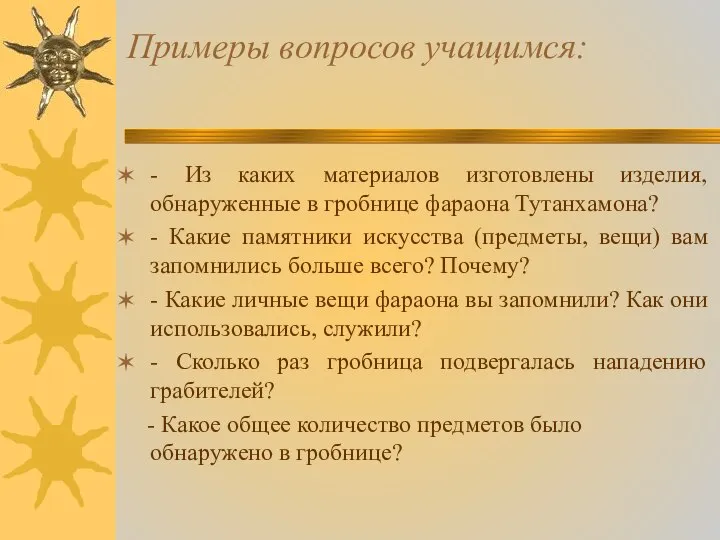 Примеры вопросов учащимся:

- Из каких материалов изготовлены изделия, обнаруженные в гробнице фараона Тутанхамона?

- Какие памятники искусства (предметы, вещи) вам запомнились больше всего? Почему?

- Какие личные вещи фараона вы запомнили? Как они использовались, служили?

- Сколько раз гробница подвергалась нападению грабителей?

- Какое общее количество предметов было обнаружено в гробнице?